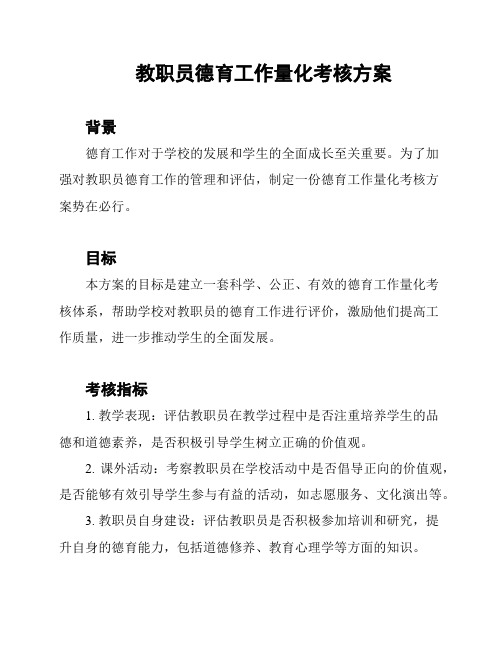 教职员德育工作量化考核方案

背景

德育工作对于学校的发展和学生的全面成长至关重要。为了加强对教职员德育工作的管理和评估，制定一份德育工作量化考核方案势在必行。

目标

本方案的目标是建立一套科学、公正、有效的德育工作量化考核体系，帮助学校对教职员的德育工作进行评价，激励他们提高工作质量，进一步推动学生的全面发展。

考核指标

1. 教学表现：评估教职员在教学过程中是否注重培养学生的品德和道德素养，是否积极引导学生树立正确的价值观。

2. 课外活动：考察教职员在学校活动中是否倡导正向的价值观，是否能够有效引导学生参与有益的活动，如志愿服务、文化演出等。

3. 教职员自身建设：评估教职员是否积极参加培训和研究，提升自身的德育能力，包括道德修养、教育心理学等方面的知识。